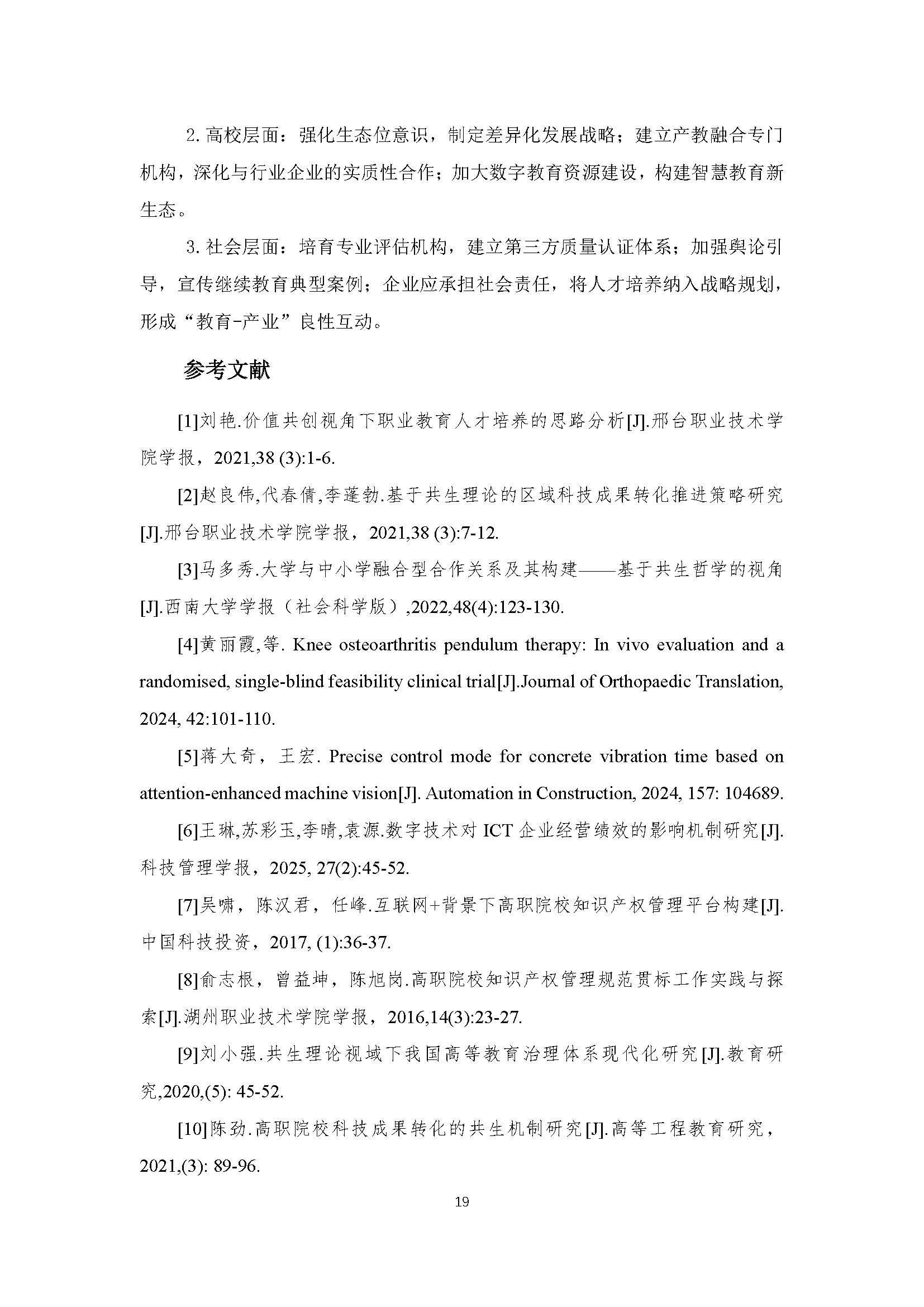 2. 高校层面：强化生态位意识，制定差异化发展战略；建立产教融合专门机构，深化与行业企业的实质性合作；加大数字教育资源建设，构建智慧教育新生态。

3. 社会层面：培育专业评估机构，建立第三方质量认证体系；加强舆论引导，宣传继续教育典型案例；企业应承担社会责任，将人才培养纳入战略规划，形成“教育-产业”良性互动。

参考文献

[1]刘艳.价值共创视角下职业教育人才培养的思路分析[J].邢台职业技术学院学报，2021,38 (3):1-6.

[2]赵良伟,代春倩,李蓬勃.基于共生理论的区域科技成果转化推进策略研究[J].邢台职业技术学院学报，2021,38 (3):7-12.

[3]马多秀.大学与中小学融合型合作关系及其构建——基于共生哲学的视角[J].西南大学学报（社会科学版）,2022,48(4):123-130.

[4]黄丽霞,等. Knee osteoarthritis pendulum therapy: In vivo evaluation and a randomised, single-blind feasibility clinical trial[J].Journal of Orthopaedic Translation, 2024, 42:101-110.

[5]蒋大奇，王宏. Precise control mode for concrete vibration time based on attention-enhanced machine vision[J]. Automation in Construction, 2024, 157: 104689.

[6]王琳,苏彩玉,李晴,袁源.数字技术对 ICT 企业经营绩效的影响机制研究[J].科技管理学报，2025, 27(2):45-52.

[7]吴啸，陈汉君，任峰.互联网+背景下高职院校知识产权管理平台构建[J].中国科技投资，2017, (1):36-37.

[8]俞志根，曾益坤，陈旭岗.高职院校知识产权管理规范贯标工作实践与探索[J].湖州职业技术学院学报，2016,14(3):23-27.

[9]刘小强.共生理论视域下我国高等教育治理体系现代化研究[J].教育研究,2020,(5): 45-52.

[10]陈劲.高职院校科技成果转化的共生机制研究[J].高等工程教育研究，2021,(3): 89-96.

19